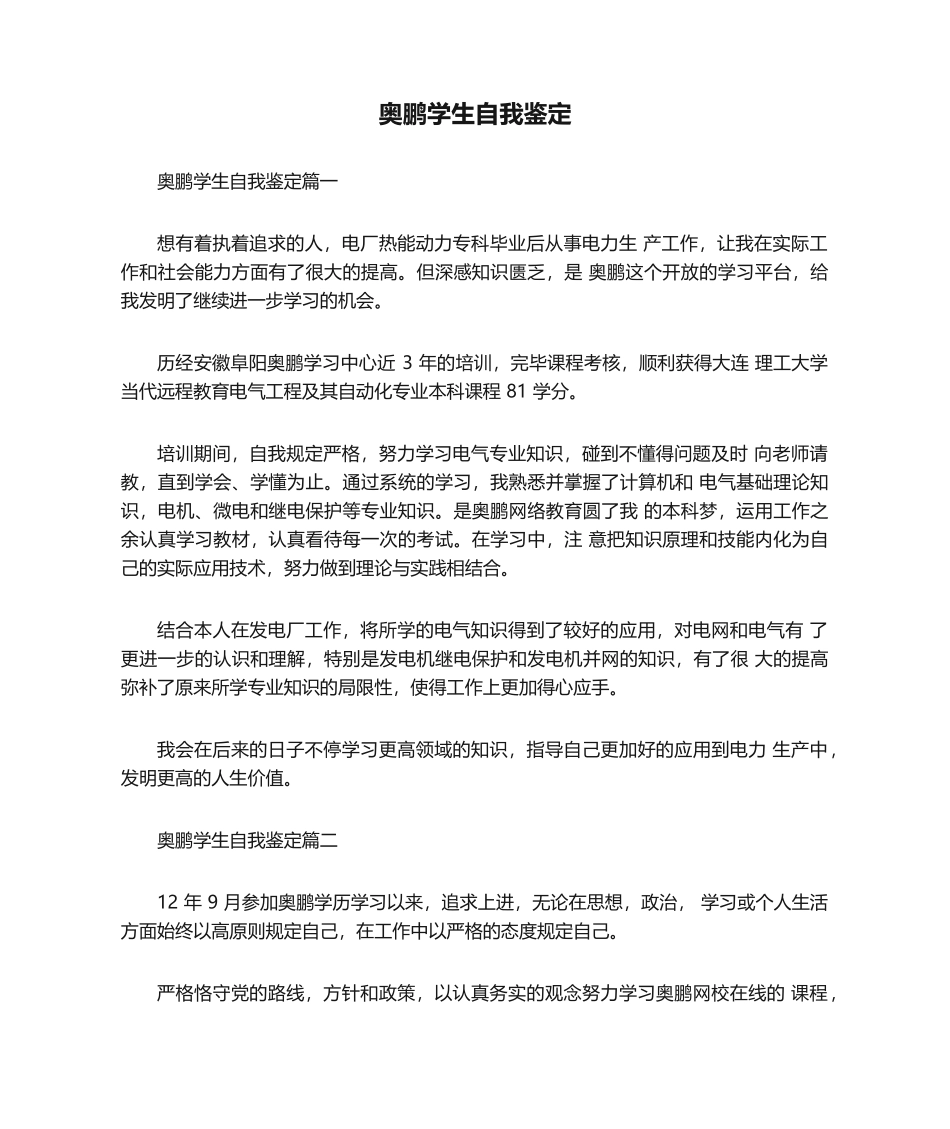 奥鹏学生自我鉴定

奥鹏学生自我鉴定篇一

想有着执着追求的人，电厂热能动力专科毕业后从事电力生 产工作，让我在实际工作和社会能力方面有了很大的提高。但深感知识匮乏，是 奥鹏这个开放的学习平台，给我发明了继续进一步学习的机会。

历经安徽阜阳奥鹏学习中心近 3 年的培训，完毕课程考核，顺利获得大连 理工大学当代远程教育电气工程及其自动化专业本科课程 81 学分。

培训期间，自我规定严格，努力学习电气专业知识，碰到不懂得问题及时 向老师请教，直到学会、学懂为止。通过系统的学习，我熟悉并掌握了计算机和 电气基础理论知识，电机、微电和继电保护等专业知识。是奥鹏网络教育圆了我 的本科梦，运用工作之余认真学习教材，认真看待每一次的考试。在学习中，注 意把知识原理和技能内化为自己的实际应用技术，努力做到理论与实践相结合。

结合本人在发电厂工作，将所学的电气知识得到了较好的应用，对电网和电气有 了更进一步的认识和理解，特别是发电机继电保护和发电机并网的知识，有了很 大的提高弥补了原来所学专业知识的局限性，使得工作上更加得心应手。

我会在后来的日子不停学习更高领域的知识，指导自己更加好的应用到电力 生产中，发明更高的人生价值。

奥鹏学生自我鉴定篇二

12 年 9 月参加奥鹏学历学习以来，追求上进，无论在思想，政治， 学习或个人生活方面始终以高原则规定自己，在工作中以严格的态度规定自己。

严格恪守党的路线，方针和政策，以认真务实的观念努力学习奥鹏网校在线的 课程，